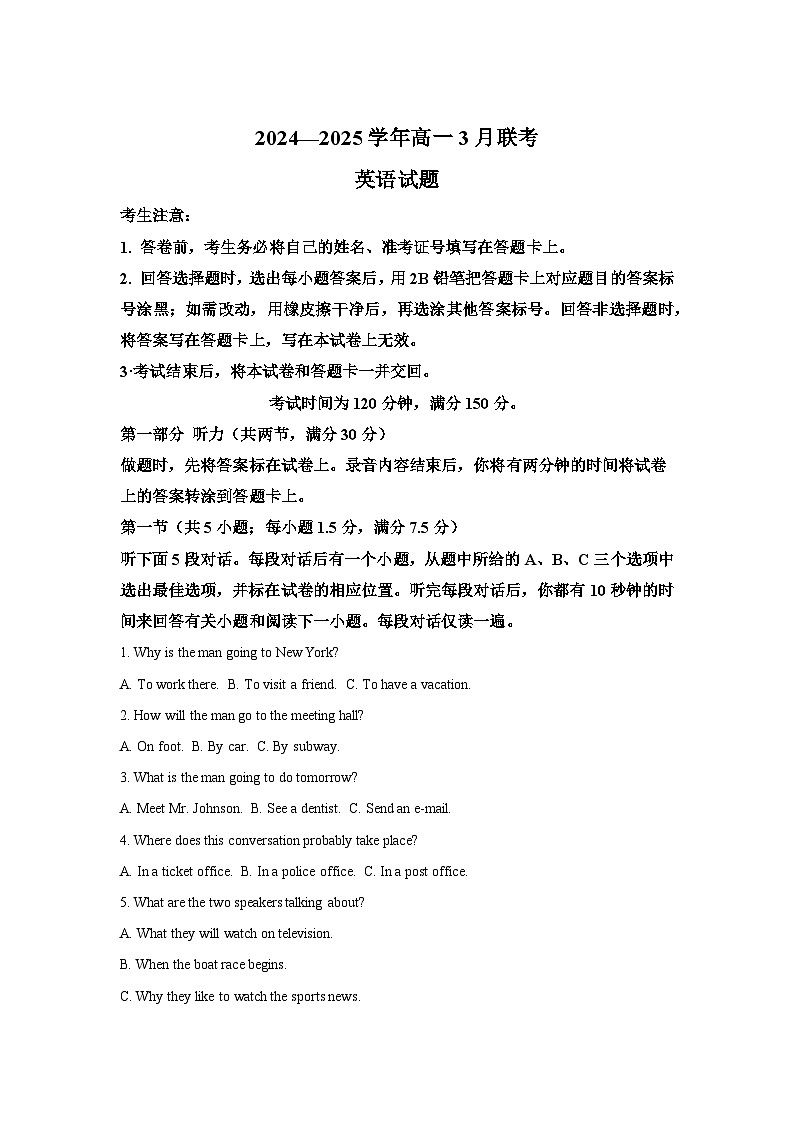 2024—2025 学年高一 3 月联考

英语试题

考生注意：

1. 答卷前，考生务必将自己的姓名、准考证号填写在答题卡上。

2. 回答选择题时，选出每小题答案后，用 2B 铅笔把答题卡上对应题目的答案标号涂黑；如需改动，用橡皮擦干净后，再选涂其他答案标号。回答非选择题时，将答案写在答题卡上，写在本试卷上无效。

3·考试结束后，将本试卷和答题卡一并交回。

考试时间为 120 分钟，满分 150 分。

第一部分 听力（共两节，满分 30 分）

做题时，先将答案标在试卷上。录音内容结束后，你将有两分钟的时间将试卷上的答案转涂到答题卡上。

第一节（共 5 小题；每小题 1.5 分，满分 7.5 分）

听下面 5 段对话。每段对话后有一个小题，从题中所给的 A、B、C 三个选项中选出最佳选项，并标在试卷的相应位置。听完每段对话后，你都有 10 秒钟的时间来回答有关小题和阅读下一小题。每段对话仅读一遍。

1. Why is the man going to New York?

A. To work there. B. To visit a friend. C. To have a vacation.

2. How will the man go to the meeting hall?

A. On foot. B. By car. C. By subway.

3. What is the man going to do tomorrow?

A. Meet Mr. Johnson. B. See a dentist. C. Send an e-mail.

4. Where does this conversation probably take place?

A. In a ticket office. B. In a police office. C. In a post office.

5. What are the two speakers talking about?

A. What they will watch on television.

B. When the boat race begins.

C. Why they like to watch the sports news.